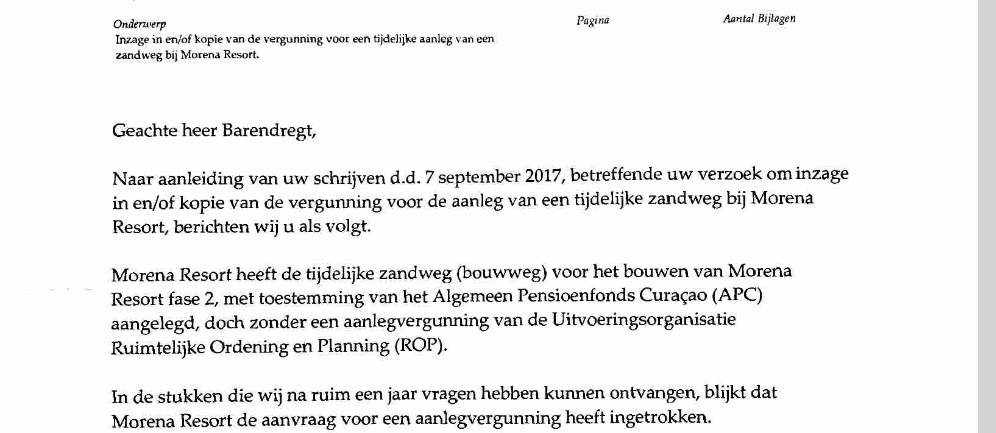 Onderwerp
Inzage in en/of kopie van de vergunning voor een tijdelijke aanleg van een zandweg bij Morena Resort.

Pagina

Aantal Bijlagen

Geachte heer Barendregt,

Naar aanleiding van uw schrijven d.d. 7 september 2017, betreffende uw verzoek om inzage in en/of kopie van de vergunning voor de aanleg van een tijdelijke zandweg bij Morena Resort, berichten wij u als volgt.

Morena Resort heeft de tijdelijke zandweg (bouwweg) voor het bouwen van Morena Resort fase 2, met toestemming van het Algemeen Pensioenfonds Curaçao (APC) aangelegd, doch zonder een aanlegvergunning van de Uitvoeringsorganisatie Ruimtelijke Ordening en Planning (ROP).

In de stukken die wij na ruim een jaar vragen hebben kunnen ontvangen, blijkt dat Morena Resort de aanvraag voor een aanlegvergunning heeft ingetrokken.